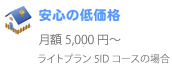 安心の低価格

月額 5,000 円～

ライトプラン 5ID コースの場合